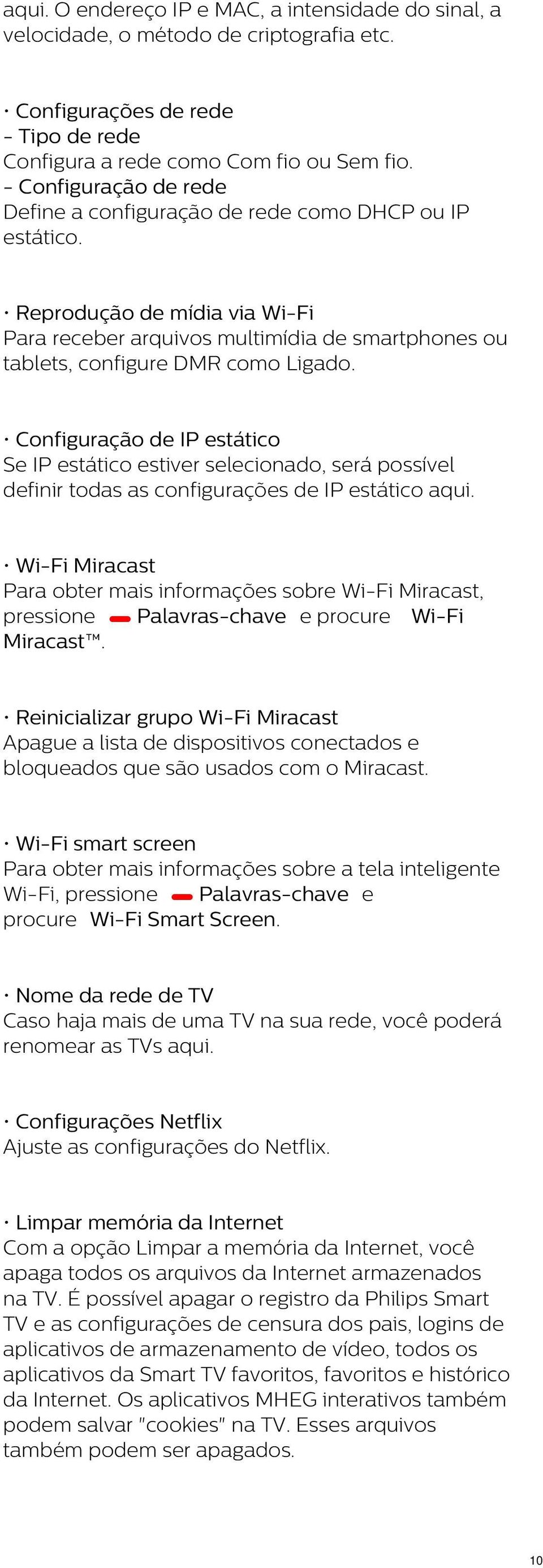 aqui. O endereço IP e MAC, a intensidade do sinal, a velocidade, o método de criptografia etc.

• Configurações de rede
- Tipo de rede
Configura a rede como Com fio ou Sem fio.
- Configuração de rede
Define a configuração de rede como DHCP ou IP estático.

• Reprodução de mídia via Wi-Fi
Para receber arquivos multimídia de smartphones ou tablets, configure DMR como Ligado.

• Configuração de IP estático
Se IP estático estiver selecionado, será possível definir todas as configurações de IP estático aqui.

• Wi-Fi Miracast
Para obter mais informações sobre Wi-Fi Miracast, pressione Palavras-chave e procure Wi-Fi Miracast™.

• Reinicializar grupo Wi-Fi Miracast
Apague a lista de dispositivos conectados e bloqueados que são usados com o Miracast.

• Wi-Fi smart screen
Para obter mais informações sobre a tela inteligente Wi-Fi, pressione Palavras-chave e procure Wi-Fi Smart Screen.

• Nome da rede de TV
Caso haja mais de uma TV na sua rede, você poderá renomear as TVs aqui.

• Configurações Netflix
Ajuste as configurações do Netflix.

• Limpar memória da Internet
Com a opção Limpar a memória da Internet, você apaga todos os arquivos da Internet armazenados na TV. É possível apagar o registro da Philips Smart TV e as configurações de censura dos pais, logins de aplicativos de armazenamento de vídeo, todos os aplicativos da Smart TV favoritos, favoritos e histórico da Internet. Os aplicativos MHEG interativos também podem salvar "cookies" na TV. Esses arquivos também podem ser apagados.

10